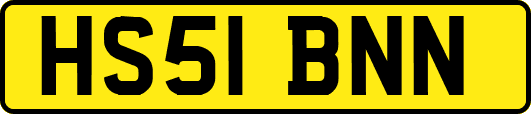 HS51 BNN